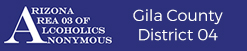 ARIZONA
AREA 03 OF
ALCOHOLICS
ANONYMOUS

Gila County
District 04